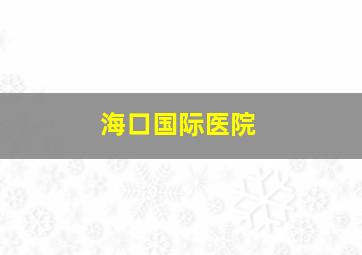 海口国际医院